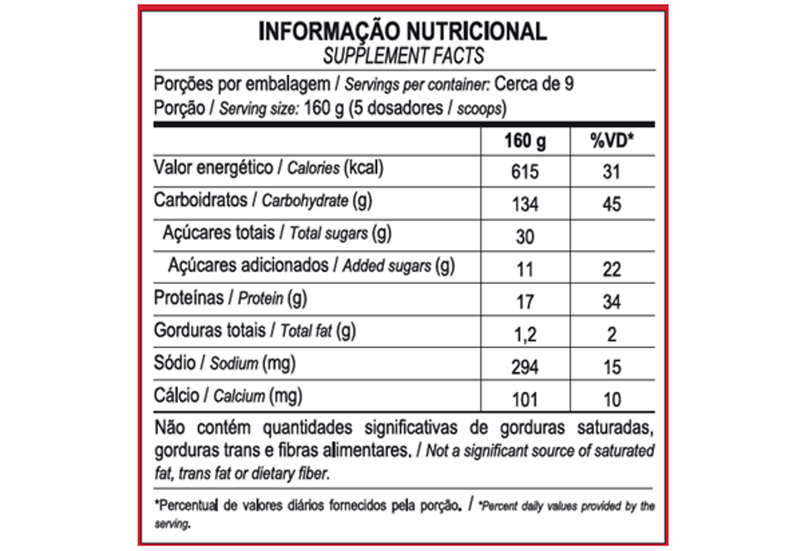 INFORMAÇÃO NUTRICIONAL
SUPPLEMENT FACTS

Porções por embalagem / Servings per container: Cerca de 9
Porção / Serving size: 160 g (5 dosadores / scoops)

| | 160 g | %VD* |
|---|---|---|
| Valor energético / Calories (kcal) | 615 | 31 |
| Carboidratos / Carbohydrate (g) | 134 | 45 |
| Açúcares totais / Total sugars (g) | 30 | |
| Açúcares adicionados / Added sugars (g) | 11 | 22 |
| Proteínas / Protein (g) | 17 | 34 |
| Gorduras totais / Total fat (g) | 1,2 | 2 |
| Sódio / Sodium (mg) | 294 | 15 |
| Cálcio / Calcium (mg) | 101 | 10 |

Não contém quantidades significativas de gorduras saturadas, gorduras trans e fibras alimentares. / Not a significant source of saturated fat, trans fat or dietary fiber.

*Percentual de valores diários fornecidos pela porção. / *Percent daily values provided by the serving.